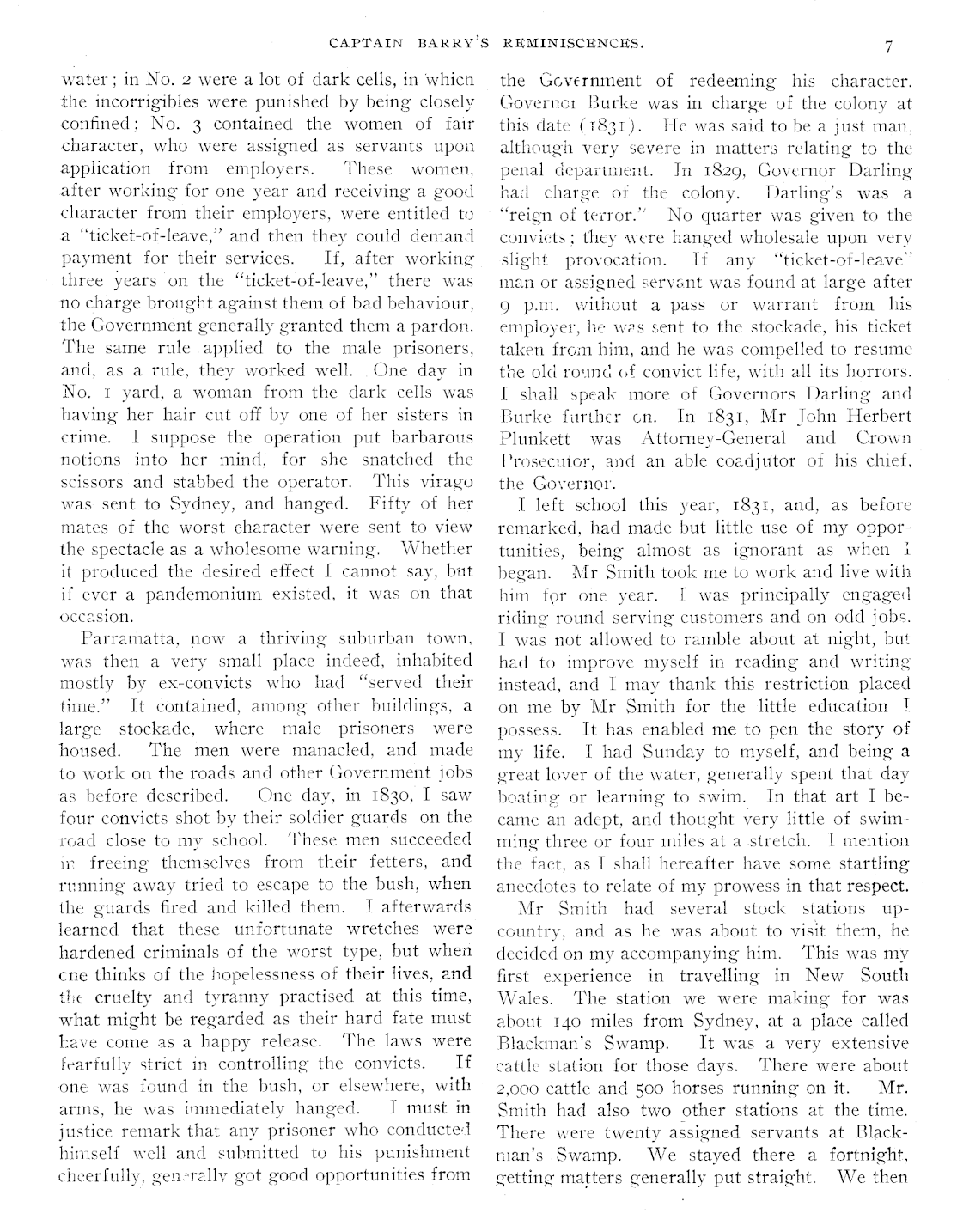 CAPTAIN BARRY'S REMINISCENCES.

7

water; in No. 2 were a lot of dark cells, in which the incorrigibles were punished by being closely confined; No. 3 contained the women of fair character, who were assigned as servants upon application from employers. These women, after working for one year and receiving a good character from their employers, were entitled to a "ticket-of-leave," and then they could demand payment for their services. If, after working three years on the "ticket-of-leave," there was no charge brought against them of bad behaviour, the Government generally granted them a pardon. The same rule applied to the male prisoners, and, as a rule, they worked well. One day in No. 1 yard, a woman from the dark cells was having her hair cut off by one of her sisters in crime. I suppose the operation put barbarous notions into her mind, for she snatched the scissors and stabbed the operator. This virago was sent to Sydney, and hanged. Fifty of her mates of the worst character were sent to view the spectacle as a wholesome warning. Whether it produced the desired effect I cannot say, but if ever a pandemonium existed, it was on that occasion.

Parramatta, now a thriving suburban town, was then a very small place indeed, inhabited mostly by ex-convicts who had "served their time." It contained, among other buildings, a large stockade, where male prisoners were housed. The men were manacled, and made to work on the roads and other Government jobs as before described. One day, in 1830, I saw four convicts shot by their soldier guards on the road close to my school. These men succeeded in freeing themselves from their fetters, and running away tried to escape to the bush, when the guards fired and killed them. I afterwards learned that these unfortunate wretches were hardened criminals of the worst type, but when one thinks of the hopelessness of their lives, and the cruelty and tyranny practised at this time, what might be regarded as their hard fate must have come as a happy release. The laws were fearfully strict in controlling the convicts. If one was found in the bush, or elsewhere, with arms, he was immediately hanged. I must in justice remark that any prisoner who conducted himself well and submitted to his punishment cheerfully, generally got good opportunities from the Government of redeeming his character. Governor Burke was in charge of the colony at this date (1831). He was said to be a just man, although very severe in matters relating to the penal department. In 1829, Governor Darling had charge of the colony. Darling's was a "reign of terror." No quarter was given to the convicts; they were hanged wholesale upon very slight provocation. If any "ticket-of-leave" man or assigned servant was found at large after 9 p.m. without a pass or warrant from his employer, he was sent to the stockade, his ticket taken from him, and he was compelled to resume the old round of convict life, with all its horrors. I shall speak more of Governors Darling and Burke further on. In 1831, Mr John Herbert Plunkett was Attorney-General and Crown Prosecutor, and an able coadjutor of his chief, the Governor.

I left school this year, 1831, and, as before remarked, had made but little use of my opportunities, being almost as ignorant as when I began. Mr Smith took me to work and live with him for one year. I was principally engaged riding round serving customers and on odd jobs. I was not allowed to ramble about at night, but had to improve myself in reading and writing instead, and I may thank this restriction placed on me by Mr Smith for the little education I possess. It has enabled me to pen the story of my life. I had Sunday to myself, and being a great lover of the water, generally spent that day boating or learning to swim. In that art I became an adept, and thought very little of swimming three or four miles at a stretch. I mention the fact, as I shall hereafter have some startling anecdotes to relate of my prowess in that respect.

Mr Smith had several stock stations up-country, and as he was about to visit them, he decided on my accompanying him. This was my first experience in travelling in New South Wales. The station we were making for was about 140 miles from Sydney, at a place called Blackman's Swamp. It was a very extensive cattle station for those days. There were about 2,000 cattle and 500 horses running on it. Mr. Smith had also two other stations at the time. There were twenty assigned servants at Blackman's Swamp. We stayed there a fortnight, getting matters generally put straight. We then